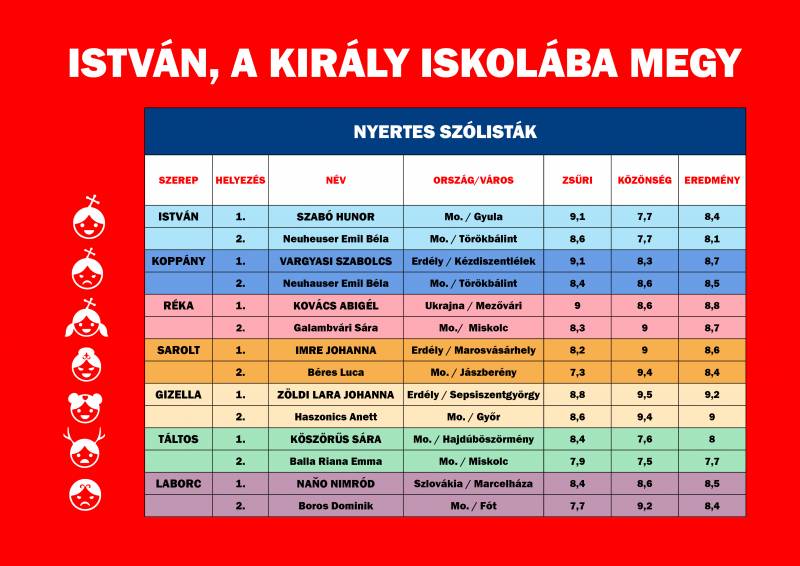 ISTVÁN, A KIRÁLY ISKOLÁBA MEGY

NYERTES SZÓLISTÁK

| SZEREP | HELYEZÉS | NÉV | ORSZÁG/VÁROS | ZSŰRI | KÖZÖNSÉG | EREDMÉNY |
|---|---|---|---|---|---|---|
| ISTVÁN | 1. | SZABÓ HUNOR | Mo. / Gyula | 9,1 | 7,7 | 8,4 |
| | 2. | Neuheuser Emil Béla | Mo. / Törökbálint | 8,6 | 7,7 | 8,1 |
| KOPPÁNY | 1. | VARGYASI SZABOLCS | Erdély / Kézdiszentlélek | 9,1 | 8,3 | 8,7 |
| | 2. | Neuhauser Emil Béla | Mo. / Törökbálint | 8,4 | 8,6 | 8,5 |
| RÉKA | 1. | KOVÁCS ABIGÉL | Ukrajna / Mezővári | 9 | 8,6 | 8,8 |
| | 2. | Galambvári Sára | Mo./ Miskolc | 8,3 | 9 | 8,7 |
| SAROLT | 1. | IMRE JOHANNA | Erdély / Marosvásárhely | 8,2 | 9 | 8,6 |
| | 2. | Béres Luca | Mo. / Jászberény | 7,3 | 9,4 | 8,4 |
| GIZELLA | 1. | ZÖLDI LARA JOHANNA | Erdély / Sepsiszentgyörgy | 8,8 | 9,5 | 9,2 |
| | 2. | Haszonics Anett | Mo. / Győr | 8,6 | 9,4 | 9 |
| TÁLTOS | 1. | KÖSZÖRŰS SÁRA | Mo. / Hajdúböszörmény | 8,4 | 7,6 | 8 |
| | 2. | Balla Riana Emma | Mo. / Miskolc | 7,9 | 7,5 | 7,7 |
| LABORC | 1. | NAŇO NIMRÓD | Szlovákia / Marcelháza | 8,4 | 8,6 | 8,5 |
| | 2. | Boros Dominik | Mo. / Fót | 7,7 | 9,2 | 8,4 |